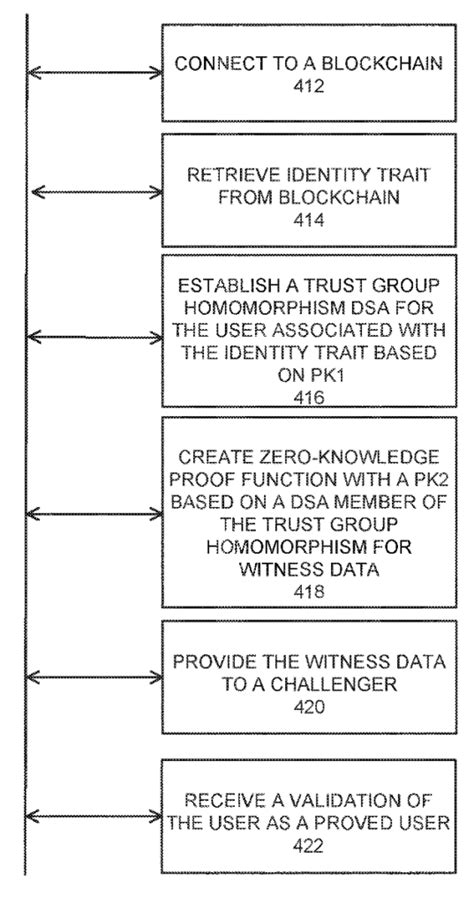 CONNECT TO A BLOCKCHAIN
412

RETRIEVE IDENTITY TRAIT FROM BLOCKCHAIN
414

ESTABLISH A TRUST GROUP HOMOMORPHISM DSA FOR THE USER ASSOCIATED WITH THE IDENTITY TRAIT BASED ON PK1
416

CREATE ZERO-KNOWLEDGE PROOF FUNCTION WITH A PK2 BASED ON A DSA MEMBER OF THE TRUST GROUP HOMOMORPHISM FOR WITNESS DATA
418

PROVIDE THE WITNESS DATA TO A CHALLENGER
420

RECEIVE A VALIDATION OF THE USER AS A PROVED USER
422